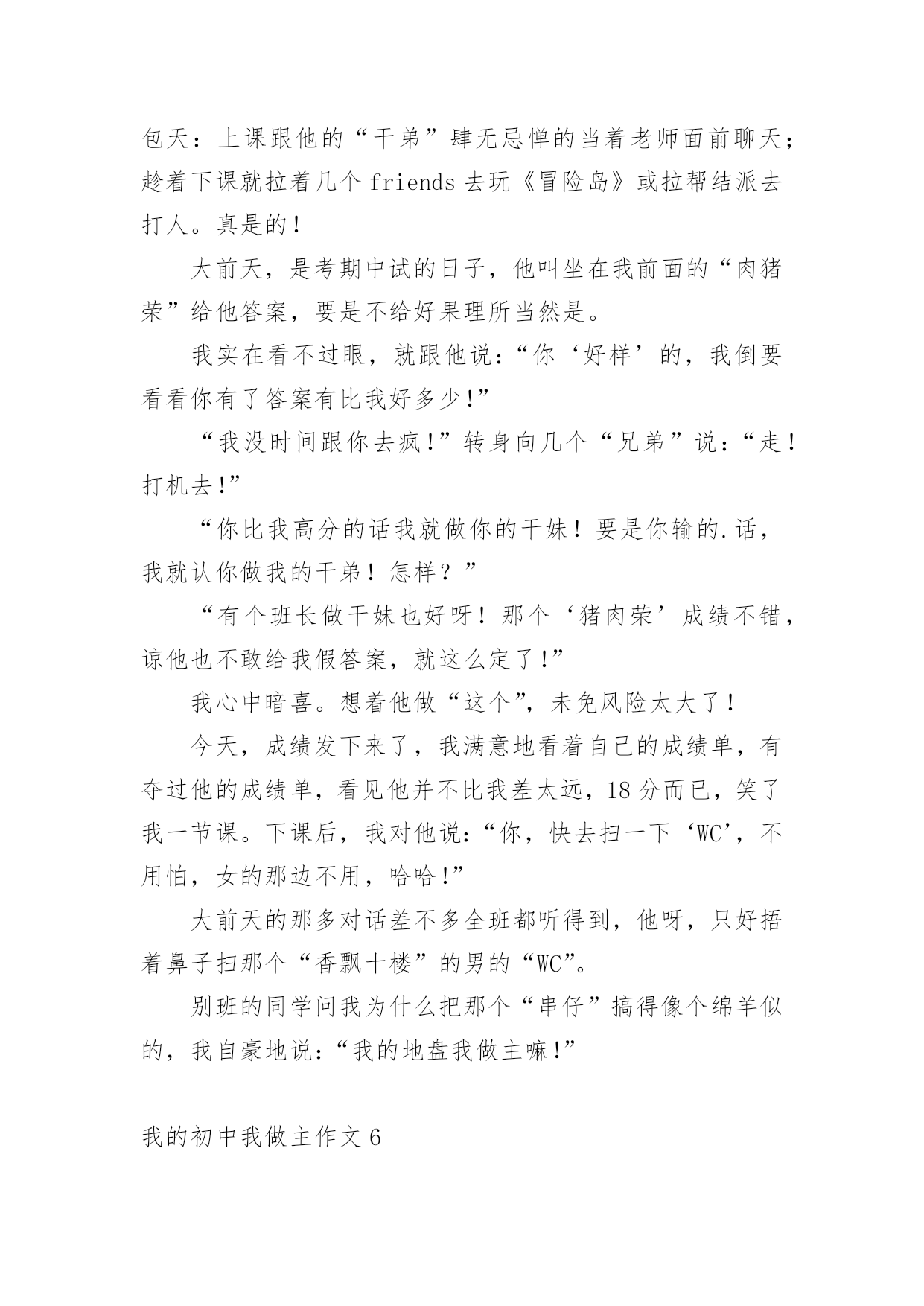 包天：上课跟他的“干弟”肆无忌惮的当着老师面前聊天；趁着下课就拉着几个 friends 去玩《冒险岛》或拉帮结派去打人。真是的！

大前天，是考期中试的日子，他叫坐在我前面的“肉猪荣”给他答案，要是不给好果理所当然是。

我实在看不过眼，就跟他说：“你‘好样’的，我倒要看看你有了答案有比我好多少！”

“我没时间跟你去疯！”转身向几个“兄弟”说：“走！打机去！”

“你比我高分的话我就做你的干妹！要是你输的.话，我就认你做我的干弟！怎样？”

“有个班长做干妹也好呀！那个‘猪肉荣’成绩不错，谅他也不敢给我假答案，就这么定了！”

我心中暗喜。想着他做“这个”，未免风险太大了！

今天，成绩发下来了，我满意地看着自己的成绩单，有夺过他的成绩单，看见他并不比我差太远，18 分而已，笑了我一节课。下课后，我对他说：“你，快去扫一下‘WC’，不用怕，女的那边不用，哈哈！”

大前天的那多对话差不多全班都听得到，他呀，只好捂着鼻子扫那个“香飘十楼”的男的“WC”。

别班的同学问我为什么把那个“串仔”搞得像个绵羊似的，我自豪地说：“我的地盘我做主嘛！”

我的初中我做主作文 6